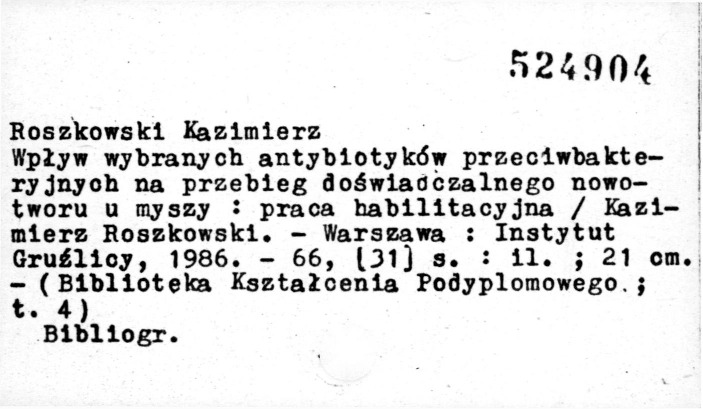 524904

Roszkowski Kazimierz
Wpływ wybranych antybiotyków przeciwbakteryjnych na przebieg doświadczalnego nowotworu u myszy : praca habilitacyjna / Kazimierz Roszkowski. - Warszawa : Instytut Gruźlicy, 1986. - 66, [31] s. : il. ; 21 cm. - (Biblioteka Kształcenia Podyplomowego ; t. 4)
Bibliogr.